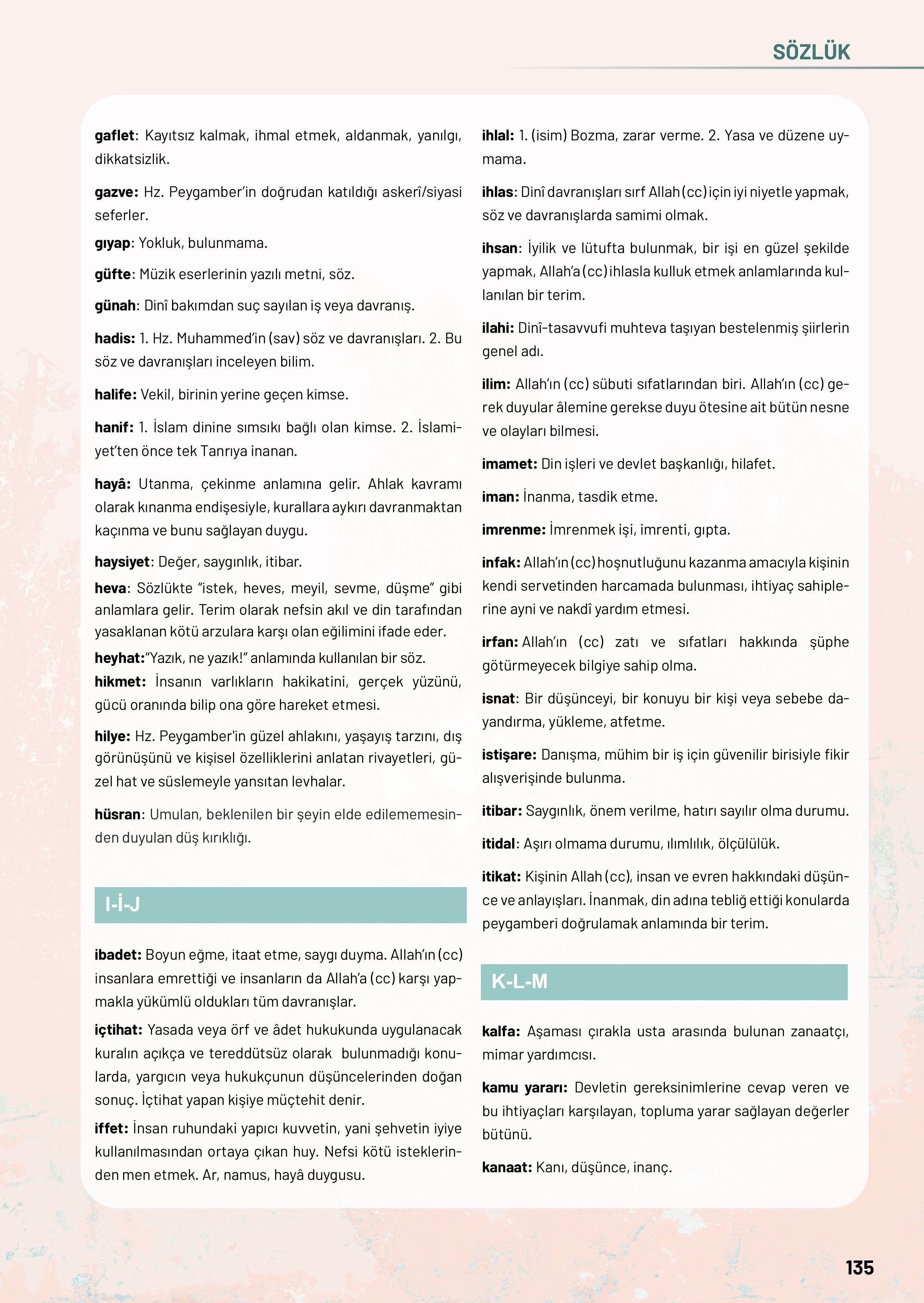 SÖZLÜK

gaflet: Kayıtsız kalmak, ihmal etmek, aldanmak, yanılgı, dikkatsizlik.

gazve: Hz. Peygamber'in doğrudan katıldığı askerî/siyasi seferler.

gıyap: Yokluk, bulunmama.

güfte: Müzik eserlerinin yazılı metni, söz.

günah: Dinî bakımdan suç sayılan iş veya davranış.

hadis: 1. Hz. Muhammed'in (sav) söz ve davranışları. 2. Bu söz ve davranışları inceleyen bilim.

halife: Vekil, birinin yerine geçen kimse.

hanif: 1. İslam dinine sımsıkı bağlı olan kimse. 2. İslamiyet'ten önce tek Tanrıya inanan.

hayâ: Utanma, çekinme anlamına gelir. Ahlak kavramı olarak kınanma endişesiyle, kurallara aykırı davranmaktan kaçınma ve bunu sağlayan duygu.

haysiyet: Değer, saygınlık, itibar.

heva: Sözlükte "istek, heves, meyil, sevme, düşme" gibi anlamlara gelir. Terim olarak nefsin akıl ve din tarafından yasaklanan kötü arzulara karşı olan eğilimini ifade eder.

heyhat:"Yazık, ne yazık!" anlamında kullanılan bir söz.

hikmet: İnsanın varlıkların hakikatini, gerçek yüzünü, gücü oranında bilip ona göre hareket etmesi.

hilye: Hz. Peygamber'in güzel ahlakını, yaşayış tarzını, dış görünüşünü ve kişisel özelliklerini anlatan rivayetleri, güzel hat ve süslemeyle yansıtan levhalar.

hüsran: Umulan, beklenilen bir şeyin elde edilememesinden duyulan düş kırıklığı.

I-İ-J

ibadet: Boyun eğme, itaat etme, saygı duyma. Allah'ın (cc) insanlara emrettiği ve insanların da Allah'a (cc) karşı yapmakla yükümlü oldukları tüm davranışlar.

içtihat: Yasada veya örf ve âdet hukukunda uygulanacak kuralın açıkça ve tereddütsüz olarak bulunmadığı konularda, yargıcın veya hukukçunun düşüncelerinden doğan sonuç. İçtihat yapan kişiye müçtehit denir.

iffet: İnsan ruhundaki yapıcı kuvvetin, yani şehvetin iyiye kullanılmasından ortaya çıkan huy. Nefsi kötü isteklerinden men etmek. Ar, namus, hayâ duygusu.

ihlal: 1. (isim) Bozma, zarar verme. 2. Yasa ve düzene uymama.

ihlas: Dinî davranışları sırf Allah (cc) için iyi niyetle yapmak, söz ve davranışlarda samimi olmak.

ihsan: İyilik ve lütufta bulunmak, bir işi en güzel şekilde yapmak, Allah'a (cc) ihlasla kulluk etmek anlamlarında kullanılan bir terim.

ilahi: Dinî-tasavvufi muhteva taşıyan bestelenmiş şiirlerin genel adı.

ilim: Allah'ın (cc) sübuti sıfatlarından biri. Allah'ın (cc) gerek duyular âlemine gerekse duyu ötesine ait bütün nesne ve olayları bilmesi.

imamet: Din işleri ve devlet başkanlığı, hilafet.

iman: İnanma, tasdik etme.

imrenme: İmrenmek işi, imrenti, gıpta.

infak: Allah'ın (cc) hoşnutluğunu kazanma amacıyla kişinin kendi servetinden harcamada bulunması, ihtiyaç sahiplerine ayni ve nakdî yardım etmesi.

irfan: Allah'ın (cc) zatı ve sıfatları hakkında şüphe götürmeyecek bilgiye sahip olma.

isnat: Bir düşünceyi, bir konuyu bir kişi veya sebebe dayandırma, yükleme, atfetme.

istişare: Danışma, mühim bir iş için güvenilir birisiyle fikir alışverişinde bulunma.

itibar: Saygınlık, önem verilme, hatırı sayılır olma durumu.

itidal: Aşırı olmama durumu, ılımlılık, ölçülülük.

itikat: Kişinin Allah (cc), insan ve evren hakkındaki düşünce ve anlayışları. İnanmak, din adına tebliğ ettiği konularda peygamberi doğrulamak anlamında bir terim.

K-L-M

kalfa: Aşaması çırakla usta arasında bulunan zanaatçı, mimar yardımcısı.

kamu yararı: Devletin gereksinimlerine cevap veren ve bu ihtiyaçları karşılayan, topluma yarar sağlayan değerler bütünü.

kanaat: Kanı, düşünce, inanç.

135